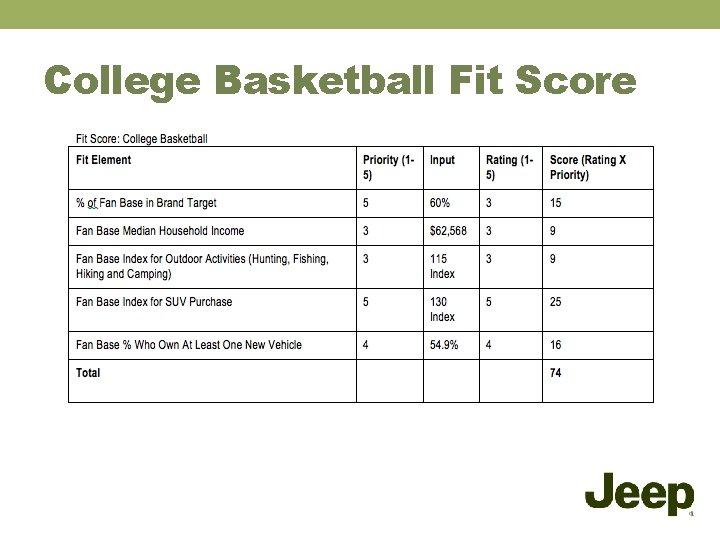 College Basketball Fit Score

Fit Score: College Basketball

| Fit Element | Priority (1-5) | Input | Rating (1-5) | Score (Rating X Priority) |
|---|---|---|---|---|
| % of Fan Base in Brand Target | 5 | 60% | 3 | 15 |
| Fan Base Median Household Income | 3 | $62,568 | 3 | 9 |
| Fan Base Index for Outdoor Activities (Hunting, Fishing, Hiking and Camping) | 3 | 115 Index | 3 | 9 |
| Fan Base Index for SUV Purchase | 5 | 130 Index | 5 | 25 |
| Fan Base % Who Own At Least One New Vehicle | 4 | 54.9% | 4 | 16 |
| Total | | | | 74 |

Jeep